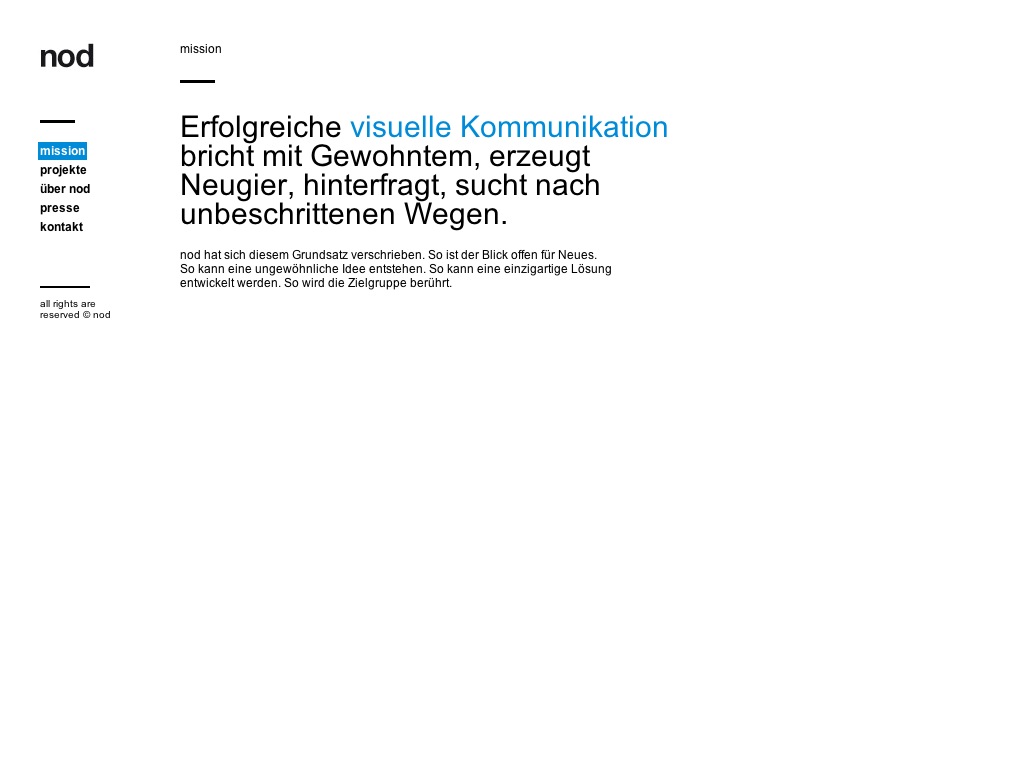 nod

mission
projekte
über nod
presse
kontakt

all rights are reserved © nod

mission

Erfolgreiche visuelle Kommunikation bricht mit Gewohntem, erzeugt Neugier, hinterfragt, sucht nach unbeschrittenen Wegen.

nod hat sich diesem Grundsatz verschrieben. So ist der Blick offen für Neues. So kann eine ungewöhnliche Idee entstehen. So kann eine einzigartige Lösung entwickelt werden. So wird die Zielgruppe berührt.